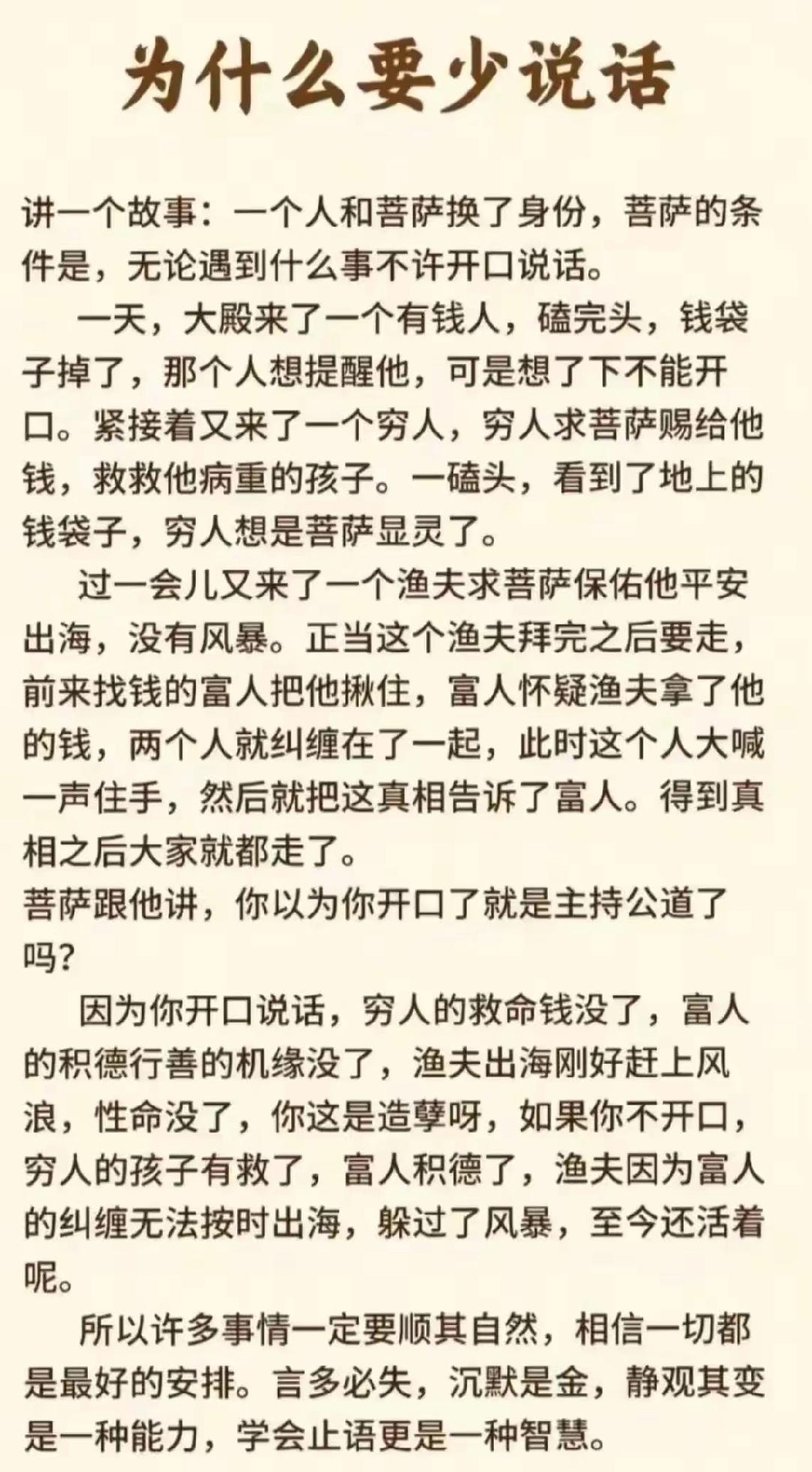 为什么要少说话

讲一个故事：一个人和菩萨换了身份，菩萨的条件是，无论遇到什么事不许开口说话。

一天，大殿来了一个有钱人，磕完头，钱袋子掉了，那个人想提醒他，可是想了下不能开口。紧接着又来了一个穷人，穷人求菩萨赐给他钱，救救他病重的孩子。一磕头，看到了地上的钱袋子，穷人想是菩萨显灵了。

过一会儿又来了一个渔夫求菩萨保佑他平安出海，没有风暴。正当这个渔夫拜完之后要走，前来找钱的富人把他揪住，富人怀疑渔夫拿了他的钱，两个人就纠缠在了一起，此时这个人大喊一声住手，然后就把这真相告诉了富人。得到真相之后大家就都走了。

菩萨跟他讲，你以为你开口了就是主持公道了吗？

因为你开口说话，穷人的救命钱没了，富人的积德行善的机缘没了，渔夫出海刚好赶上风浪，性命没了，你这是造孽呀，如果你不开口，穷人的孩子有救了，富人积德了，渔夫因为富人的纠缠无法按时出海，躲过了风暴，至今还活着呢。

所以许多事情一定要顺其自然，相信一切都是最好的安排。言多必失，沉默是金，静观其变是一种能力，学会止语更是一种智慧。